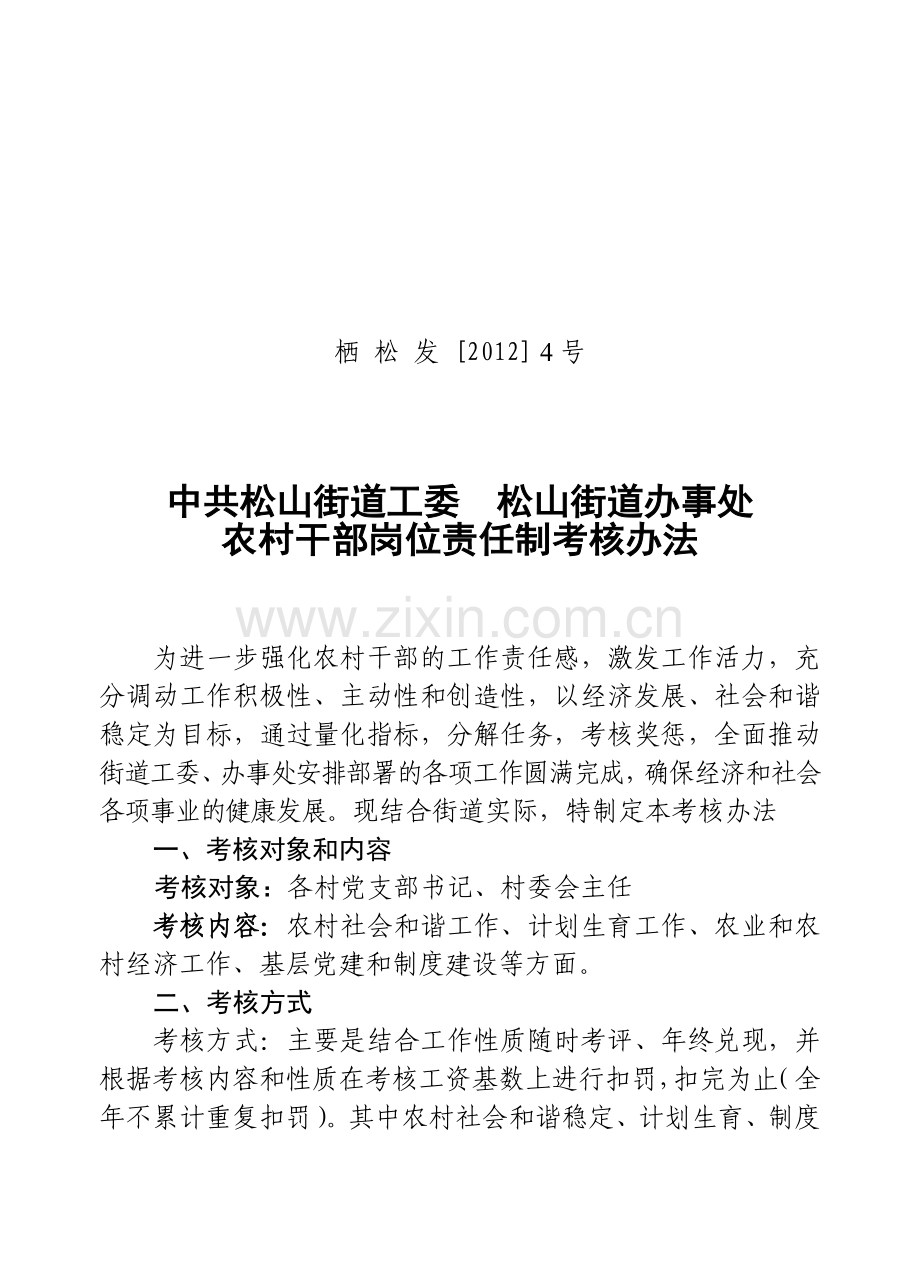 栖 松 发 [2012] 4 号

中共松山街道工委　松山街道办事处
农村干部岗位责任制考核办法

www.zixin.com.cn

为进一步强化农村干部的工作责任感，激发工作活力，充分调动工作积极性、主动性和创造性，以经济发展、社会和谐稳定为目标，通过量化指标，分解任务，考核奖惩，全面推动街道工委、办事处安排部署的各项工作圆满完成，确保经济和社会各项事业的健康发展。现结合街道实际，特制定本考核办法

一、考核对象和内容

考核对象：各村党支部书记、村委会主任

考核内容：农村社会和谐工作、计划生育工作、农业和农村经济工作、基层党建和制度建设等方面。

二、考核方式

考核方式：主要是结合工作性质随时考评、年终兑现，并根据考核内容和性质在考核工资基数上进行扣罚，扣完为止(全年不累计重复扣罚)。其中农村社会和谐稳定、计划生育、制度